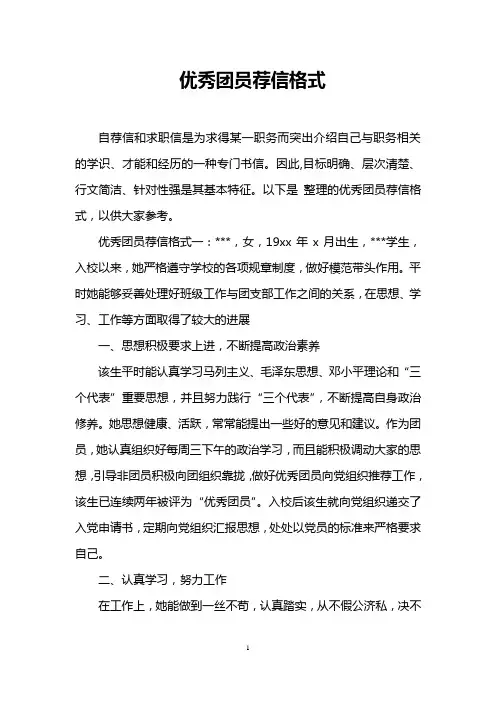 优秀团员荐信格式

自荐信和求职信是为求得某一职务而突出介绍自己与职务相关的学识、才能和经历的一种专门书信。因此,目标明确、层次清楚、行文简洁、针对性强是其基本特征。以下是 整理的优秀团员荐信格式，以供大家参考。

优秀团员荐信格式一：***，女，19xx 年 x 月出生，***学生，入校以来，她严格遵守学校的各项规章制度，做好模范带头作用。平时她能够妥善处理好班级工作与团支部工作之间的关系，在思想、学习、工作等方面取得了较大的进展

一、思想积极要求上进，不断提高政治素养

该生平时能认真学习马列主义、毛泽东思想、邓小平理论和“三个代表”重要思想，并且努力践行“三个代表”，不断提高自身政治修养。她思想健康、活跃，常常能提出一些好的意见和建议。作为团员，她认真组织好每周三下午的政治学习，而且能积极调动大家的思想，引导非团员积极向团组织靠拢，做好优秀团员向党组织推荐工作，该生已连续两年被评为“优秀团员”。入校后该生就向党组织递交了入党申请书，定期向党组织汇报思想，处处以党员的标准来严格要求自己。

二、认真学习，努力工作

在工作上，她能做到一丝不苟，认真踏实，从不假公济私，决不

1